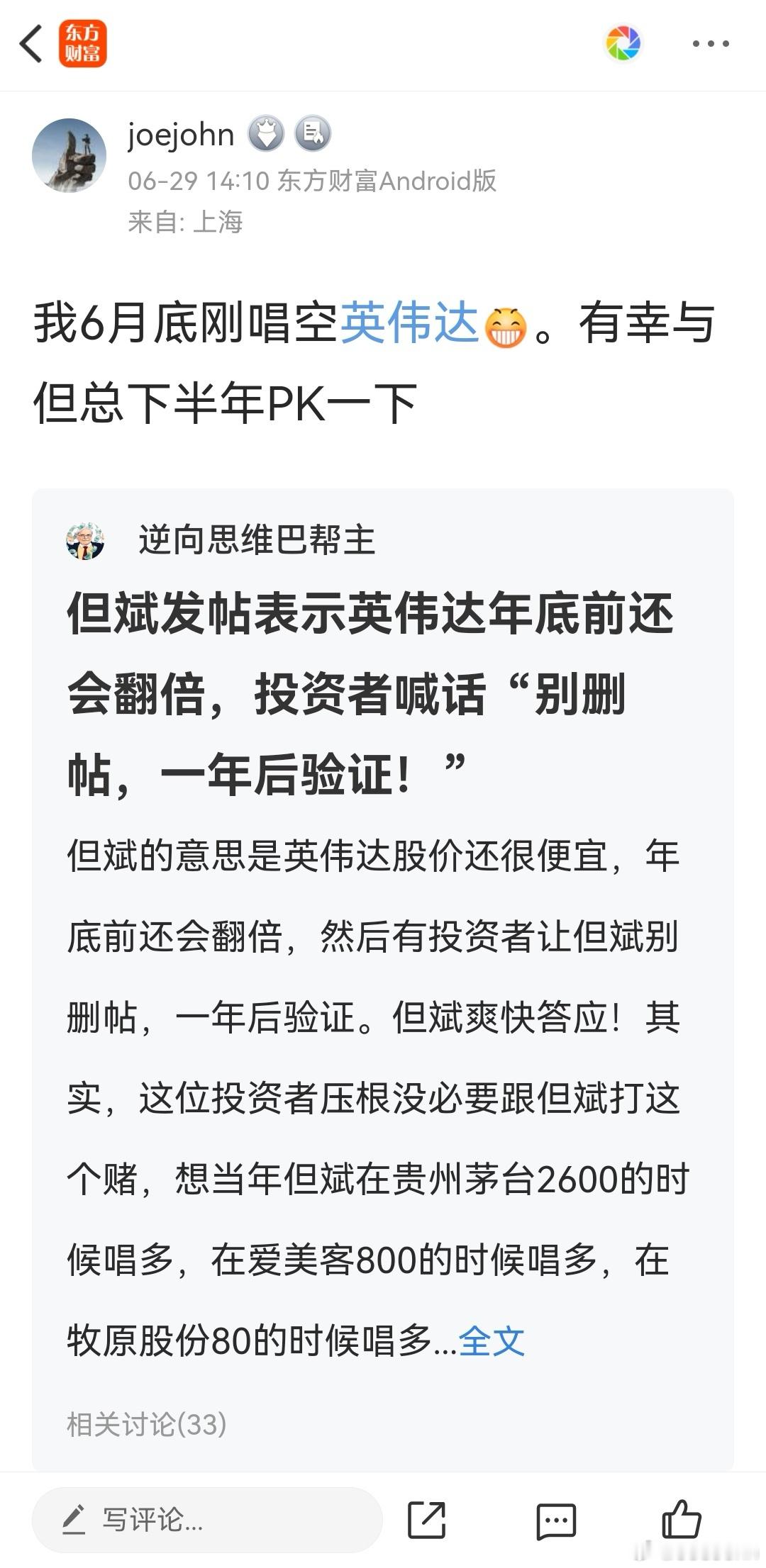 东方财富

joejohn
06-29 14:10 东方财富Android版
来自: 上海

我6月底刚唱空英伟达。有幸与但总下半年PK一下

逆向思维巴帮主

但斌发帖表示英伟达年底前还会翻倍，投资者喊话“别删帖，一年后验证！”

但斌的意思是英伟达股价还很便宜，年底前还会翻倍，然后有投资者让但斌别删帖，一年后验证。但斌爽快答应！其实，这位投资者压根没必要跟但斌打这个赌，想当年但斌在贵州茅台2600的时候唱多，在爱美客800的时候唱多，在牧原股份80的时候唱多...全文

相关讨论(33)

写评论...